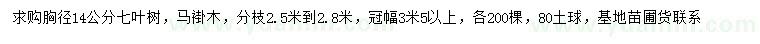 求购胸径14公分七叶树，马褂木，分枝2.5米到2.8米，冠幅3米5以上，各200棵，80土球，基地苗圃货联系